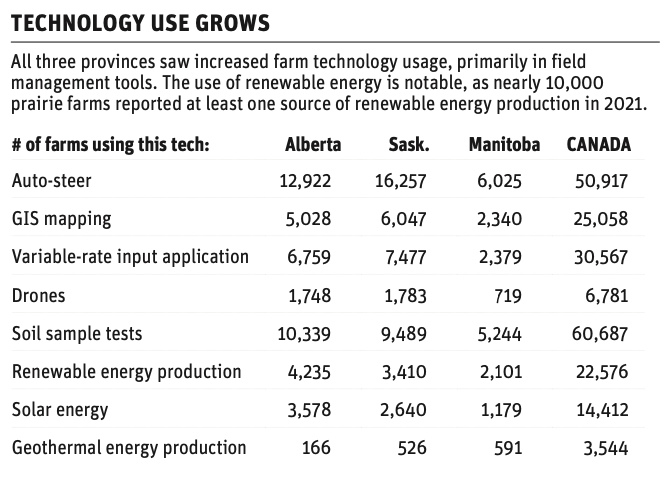 TECHNOLOGY USE GROWS

All three provinces saw increased farm technology usage, primarily in field management tools. The use of renewable energy is notable, as nearly 10,000 prairie farms reported at least one source of renewable energy production in 2021.

| # of farms using this tech: | Alberta | Sask. | Manitoba | CANADA |
|---|---|---|---|---|
| Auto-steer | 12,922 | 16,257 | 6,025 | 50,917 |
| GIS mapping | 5,028 | 6,047 | 2,340 | 25,058 |
| Variable-rate input application | 6,759 | 7,477 | 2,379 | 30,567 |
| Drones | 1,748 | 1,783 | 719 | 6,781 |
| Soil sample tests | 10,339 | 9,489 | 5,244 | 60,687 |
| Renewable energy production | 4,235 | 3,410 | 2,101 | 22,576 |
| Solar energy | 3,578 | 2,640 | 1,179 | 14,412 |
| Geothermal energy production | 166 | 526 | 591 | 3,544 |